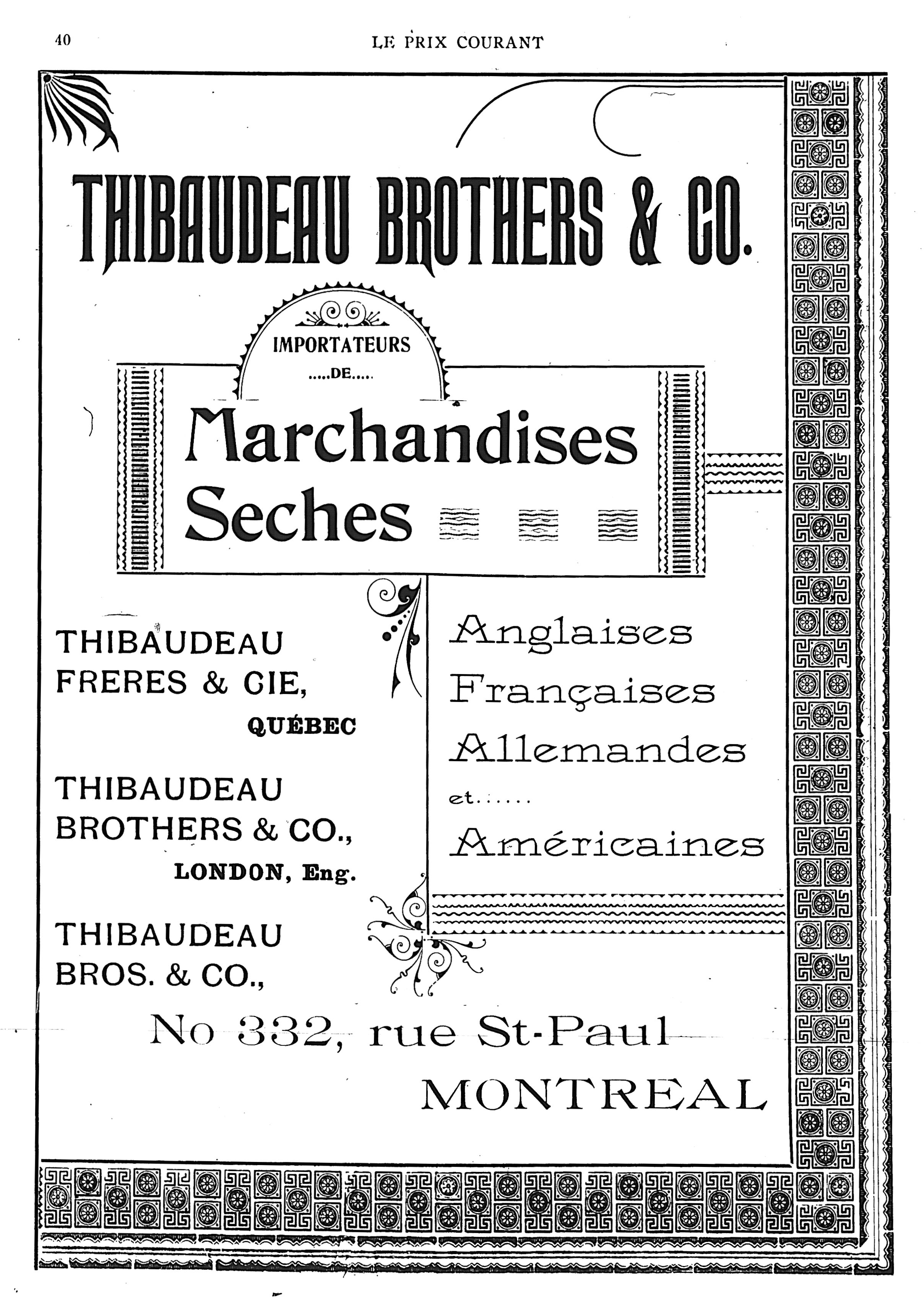 40 LE PRIX COURANT

THIBAUDEAU BROTHERS & CO.

IMPORTATEURS
.....DE.....

Marchandises Seches

THIBAUDEAU FRERES & CIE,
QUÉBEC

THIBAUDEAU BROTHERS & CO.,
LONDON, Eng.

THIBAUDEAU BROS. & CO.,

Anglaises
Françaises
Allemandes
et......
Américaines

No 332, rue St-Paul
MONTREAL